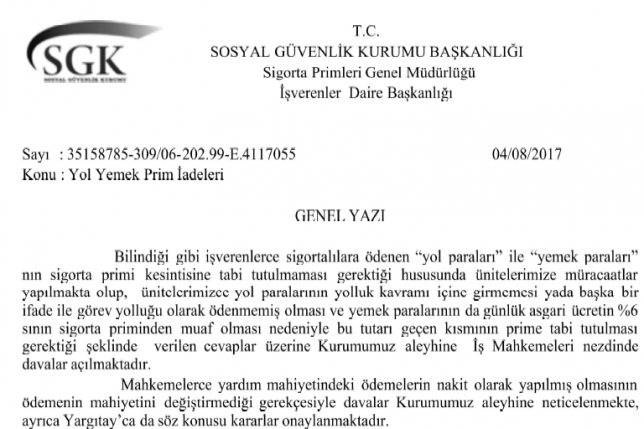 SGK
SOSYAL GÜVENLİK KURUMU

T.C.
SOSYAL GÜVENLİK KURUMU BAŞKANLIĞI
Sigorta Primleri Genel Müdürlüğü
İşverenler Daire Başkanlığı

Sayı : 35158785-309/06-202.99-E.4117055 04/08/2017
Konu : Yol Yemek Prim İadeleri

GENEL YAZI

Bilindiği gibi işverenlerce sigortalılara ödenen "yol paraları" ile "yemek paraları" nın sigorta primi kesintisine tabi tutulmaması gerektiği hususunda ünitelerimize müracaatlar yapılmakta olup, ünitelerimizce yol paralarının yolluk kavramı içine girmemesi yada başka bir ifade ile görev yolluğu olarak ödenmemiş olması ve yemek paralarının da günlük asgari ücretin %6 sının sigorta priminden muaf olması nedeniyle bu tutarı geçen kısmının prime tabi tutulması gerektiği şeklinde verilen cevaplar üzerine Kurumumuz aleyhine İş Mahkemeleri nezdinde davalar açılmaktadır.

Mahkemelerce yardım mahiyetindeki ödemelerin nakit olarak yapılmış olmasının ödemenin mahiyetini değiştirmediği gerekçesiyle davalar Kurumumuz aleyhine neticelenmekte, ayrıca Yargıtay'ca da söz konusu kararlar onaylanmaktadır.